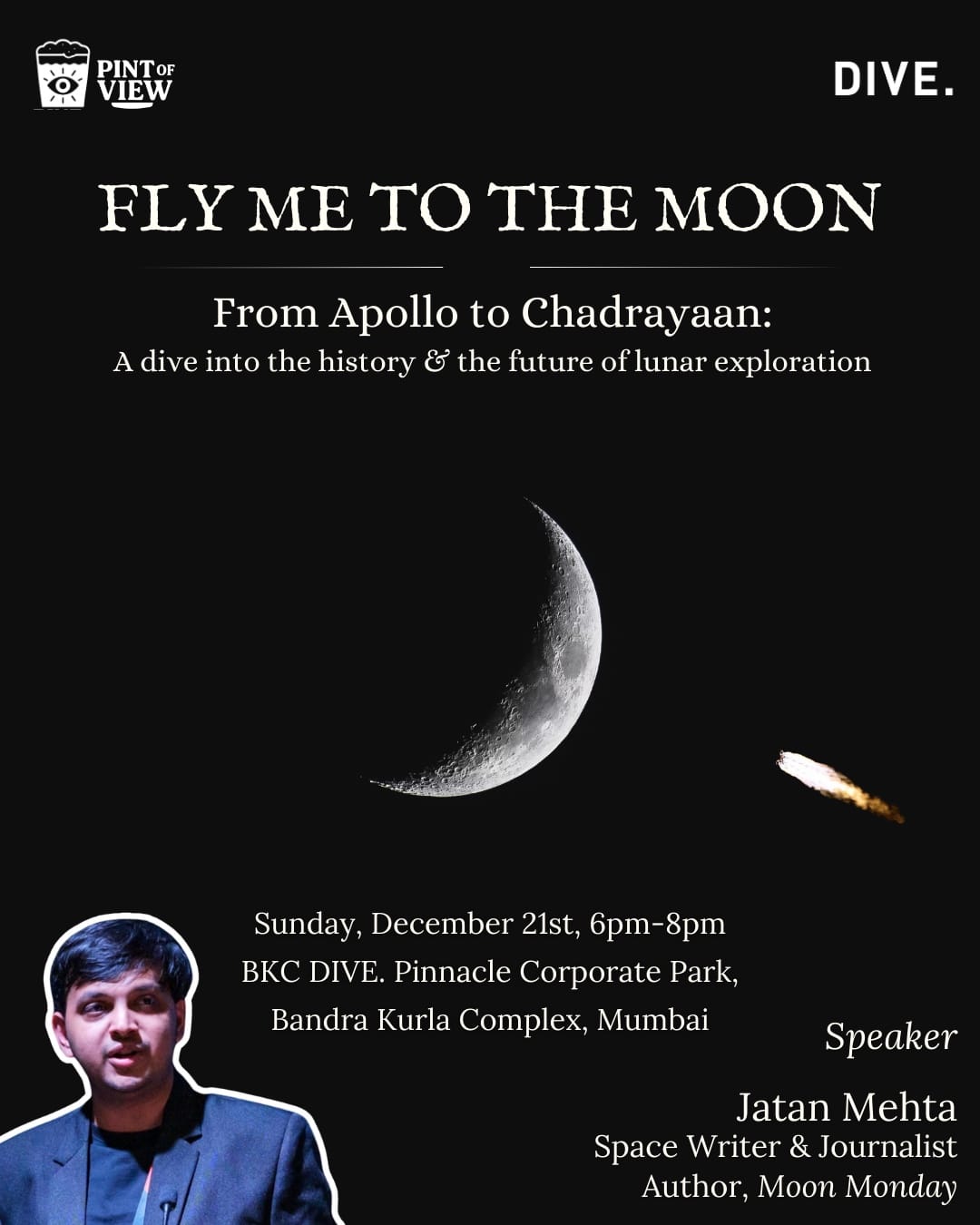 PINT OF VIEW

DIVE.

FLY ME TO THE MOON

From Apollo to Chadrayaan:
A dive into the history & the future of lunar exploration

Sunday, December 21st, 6pm-8pm
BKC DIVE. Pinnacle Corporate Park,
Bandra Kurla Complex, Mumbai

Speaker

Jatan Mehta
Space Writer & Journalist
Author, Moon Monday